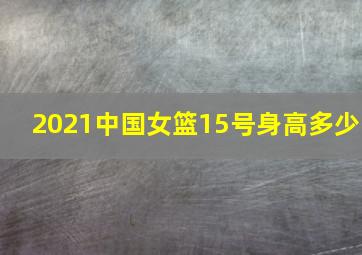 2021中国女篮15号身高多少